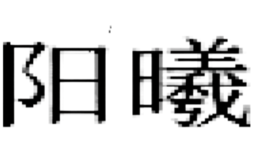 阳曦